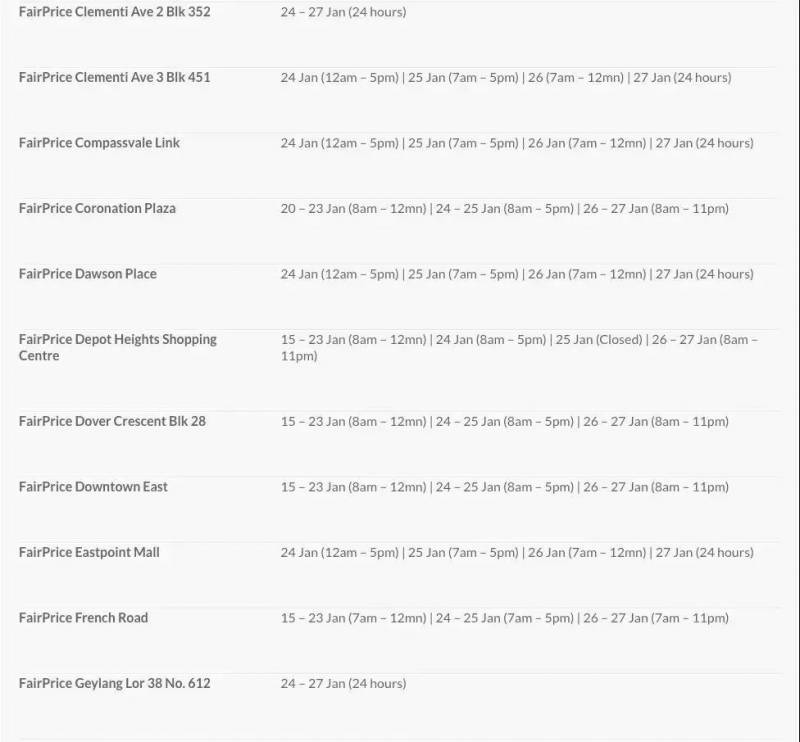 | | |
|---|---|
| FairPrice Clementi Ave 2 Blk 352 | 24 – 27 Jan (24 hours) |
| FairPrice Clementi Ave 3 Blk 451 | 24 Jan (12am – 5pm) \| 25 Jan (7am – 5pm) \| 26 (7am – 12mn) \| 27 Jan (24 hours) |
| FairPrice Compassvale Link | 24 Jan (12am – 5pm) \| 25 Jan (7am – 5pm) \| 26 Jan (7am – 12mn) \| 27 Jan (24 hours) |
| FairPrice Coronation Plaza | 20 – 23 Jan (8am – 12mn) \| 24 – 25 Jan (8am – 5pm) \| 26 – 27 Jan (8am – 11pm) |
| FairPrice Dawson Place | 24 Jan (12am – 5pm) \| 25 Jan (7am – 5pm) \| 26 Jan (7am – 12mn) \| 27 Jan (24 hours) |
| FairPrice Depot Heights Shopping Centre | 15 – 23 Jan (8am – 12mn) \| 24 Jan (8am – 5pm) \| 25 Jan (Closed) \| 26 – 27 Jan (8am – 11pm) |
| FairPrice Dover Crescent Blk 28 | 15 – 23 Jan (8am – 12mn) \| 24 – 25 Jan (8am – 5pm) \| 26 – 27 Jan (8am – 11pm) |
| FairPrice Downtown East | 15 – 23 Jan (8am – 12mn) \| 24 – 25 Jan (8am – 5pm) \| 26 – 27 Jan (8am – 11pm) |
| FairPrice Eastpoint Mall | 24 Jan (12am – 5pm) \| 25 Jan (7am – 5pm) \| 26 Jan (7am – 12mn) \| 27 Jan (24 hours) |
| FairPrice French Road | 15 – 23 Jan (7am – 12mn) \| 24 – 25 Jan (7am – 5pm) \| 26 – 27 Jan (7am – 11pm) |
| FairPrice Geylang Lor 38 No. 612 | 24 – 27 Jan (24 hours) |